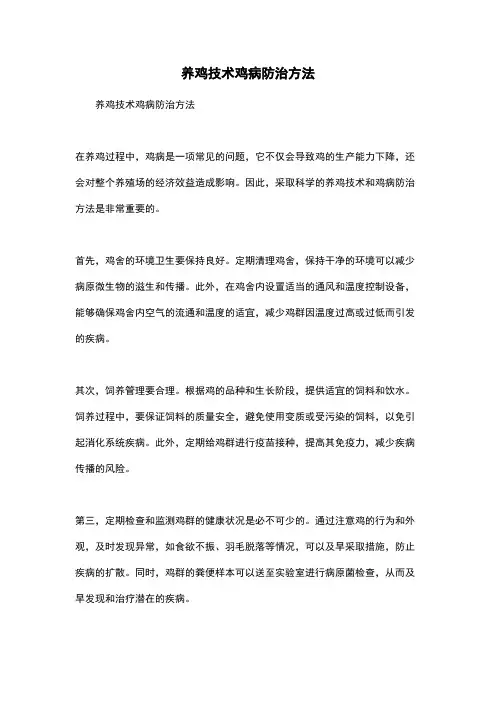 养鸡技术鸡病防治方法

养鸡技术鸡病防治方法

在养鸡过程中，鸡病是一项常见的问题，它不仅会导致鸡的生产能力下降，还会对整个养殖场的经济效益造成影响。因此，采取科学的养鸡技术和鸡病防治方法是非常重要的。

首先，鸡舍的环境卫生要保持良好。定期清理鸡舍，保持干净的环境可以减少病原微生物的滋生和传播。此外，在鸡舍内设置适当的通风和温度控制设备，能够确保鸡舍内空气的流通和温度的适宜，减少鸡群因温度过高或过低而引发的疾病。

其次，饲养管理要合理。根据鸡的品种和生长阶段，提供适宜的饲料和饮水。饲养过程中，要保证饲料的质量安全，避免使用变质或受污染的饲料，以免引起消化系统疾病。此外，定期给鸡群进行疫苗接种，提高其免疫力，减少疾病传播的风险。

第三，定期检查和监测鸡群的健康状况是必不可少的。通过注意鸡的行为和外观，及时发现异常，如食欲不振、羽毛脱落等情况，可以及早采取措施，防止疾病的扩散。同时，鸡群的粪便样本可以送至实验室进行病原菌检查，从而及早发现和治疗潜在的疾病。